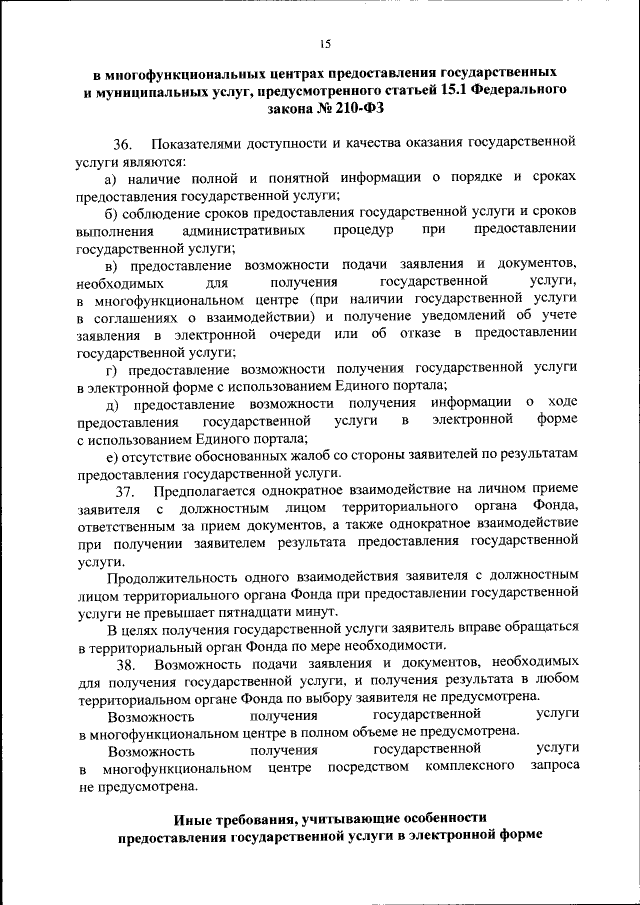 15

в многофункциональных центрах предоставления государственных и муниципальных услуг, предусмотренного статьей 15.1 Федерального закона № 210-ФЗ

36. Показателями доступности и качества оказания государственной услуги являются:

а) наличие полной и понятной информации о порядке и сроках предоставления государственной услуги;

б) соблюдение сроков предоставления государственной услуги и сроков выполнения административных процедур при предоставлении государственной услуги;

в) предоставление возможности подачи заявления и документов, необходимых для получения государственной услуги, в многофункциональном центре (при наличии государственной услуги в соглашениях о взаимодействии) и получение уведомлений об учете заявления в электронной очереди или об отказе в предоставлении государственной услуги;

г) предоставление возможности получения государственной услуги в электронной форме с использованием Единого портала;

д) предоставление возможности получения информации о ходе предоставления государственной услуги в электронной форме с использованием Единого портала;

е) отсутствие обоснованных жалоб со стороны заявителей по результатам предоставления государственной услуги.

37. Предполагается однократное взаимодействие на личном приеме заявителя с должностным лицом территориального органа Фонда, ответственным за прием документов, а также однократное взаимодействие при получении заявителем результата предоставления государственной услуги.

Продолжительность одного взаимодействия заявителя с должностным лицом территориального органа Фонда при предоставлении государственной услуги не превышает пятнадцати минут.

В целях получения государственной услуги заявитель вправе обращаться в территориальный орган Фонда по мере необходимости.

38. Возможность подачи заявления и документов, необходимых для получения государственной услуги, и получения результата в любом территориальном органе Фонда по выбору заявителя не предусмотрена.

Возможность получения государственной услуги в многофункциональном центре в полном объеме не предусмотрена.

Возможность получения государственной услуги в многофункциональном центре посредством комплексного запроса не предусмотрена.

Иные требования, учитывающие особенности предоставления государственной услуги в электронной форме